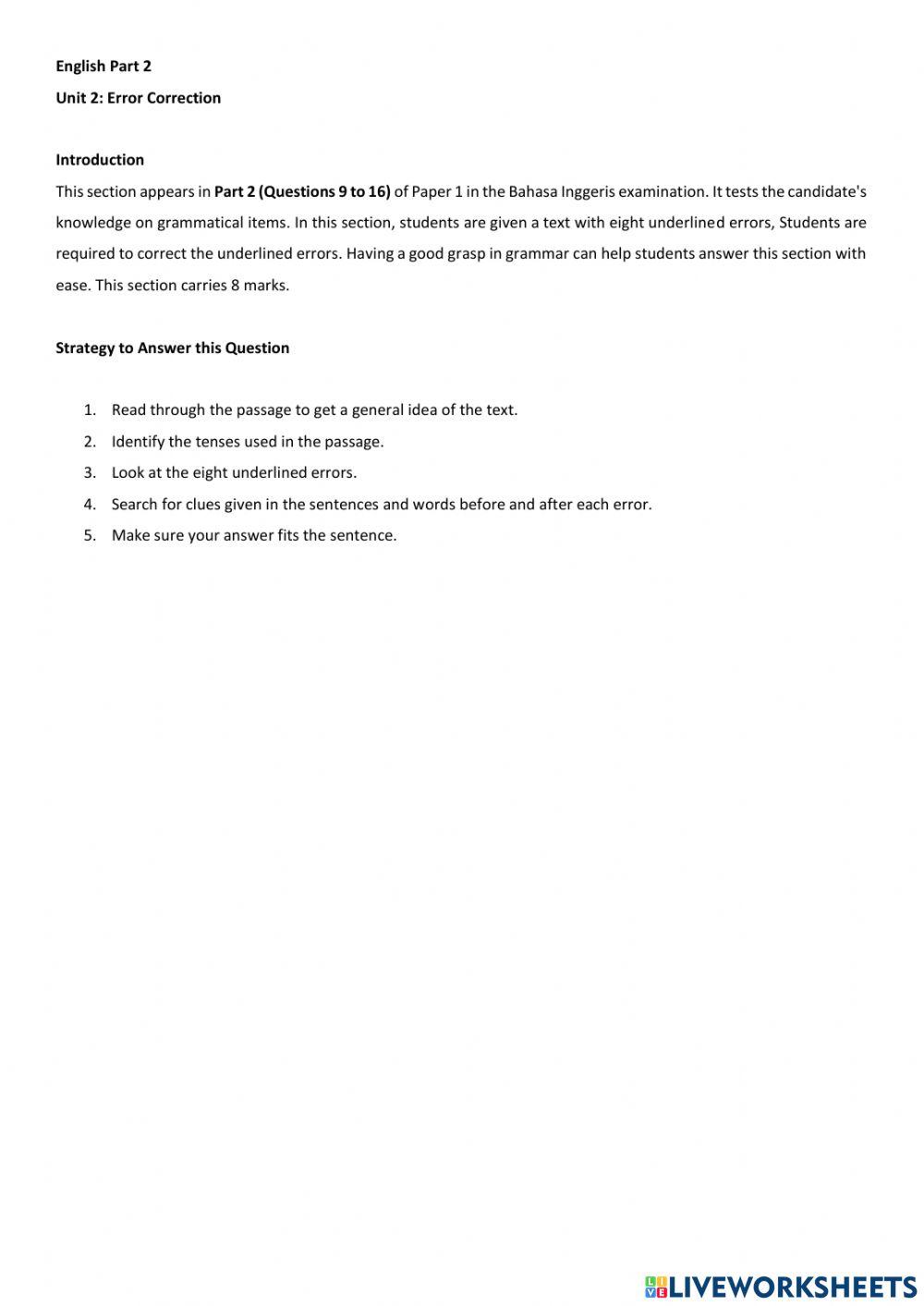 English Part 2

Unit 2: Error Correction

Introduction

This section appears in Part 2 (Questions 9 to 16) of Paper 1 in the Bahasa Inggeris examination. It tests the candidate's knowledge on grammatical items. In this section, students are given a text with eight underlined errors, Students are required to correct the underlined errors. Having a good grasp in grammar can help students answer this section with ease. This section carries 8 marks.

Strategy to Answer this Question

1. Read through the passage to get a general idea of the text.
2. Identify the tenses used in the passage.
3. Look at the eight underlined errors.
4. Search for clues given in the sentences and words before and after each error.
5. Make sure your answer fits the sentence.

LIVEWORKSHEETS